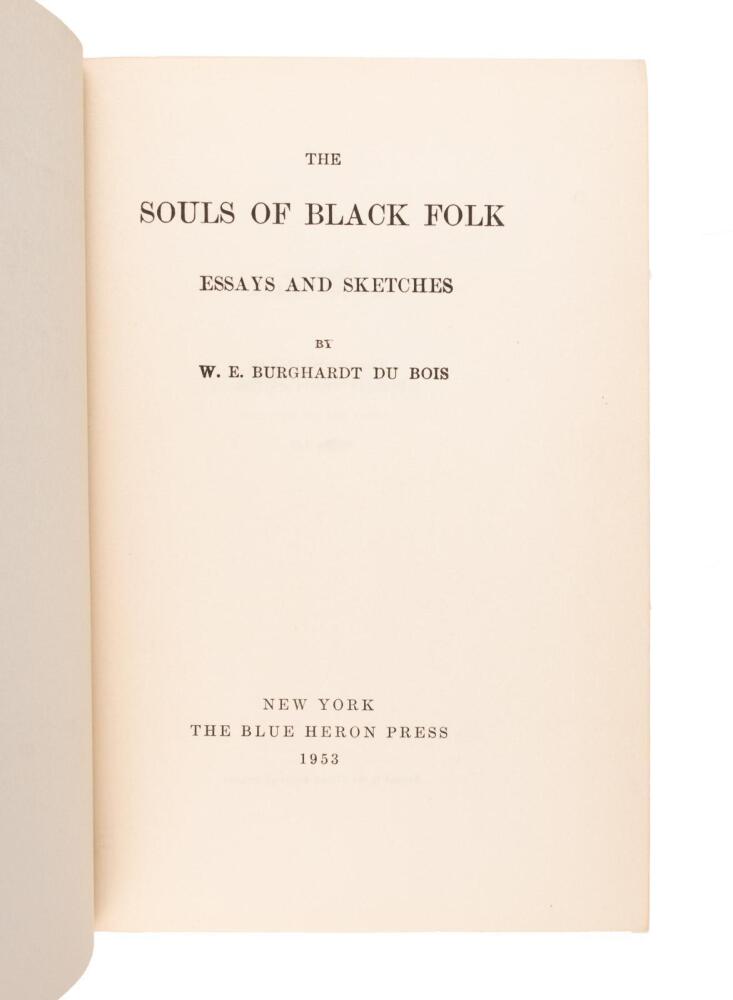 THE

SOULS OF BLACK FOLK

ESSAYS AND SKETCHES

BY

W. E. BURGHARDT DU BOIS

NEW YORK
THE BLUE HERON PRESS
1953